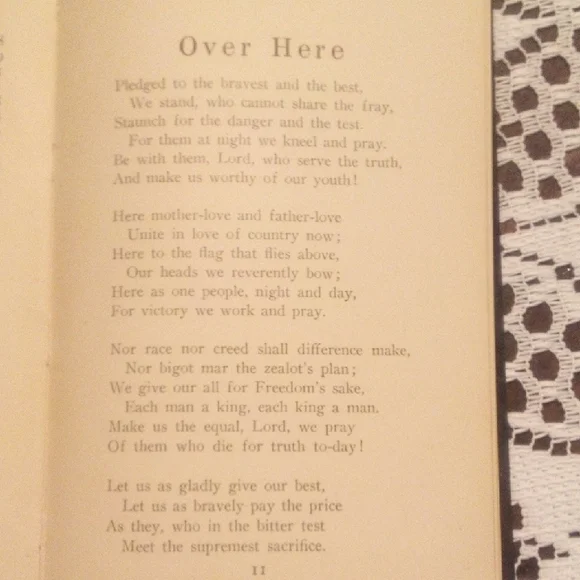 Over Here

Pledged to the bravest and the best,
We stand, who cannot share the fray,
Staunch for the danger and the test.
For them at night we kneel and pray.
Be with them, Lord, who serve the truth,
And make us worthy of our youth!

Here mother-love and father-love
Unite in love of country now;
Here to the flag that flies above,
Our heads we reverently bow;
Here as one people, night and day,
For victory we work and pray.

Nor race nor creed shall difference make,
Nor bigot mar the zealot's plan;
We give our all for Freedom's sake,
Each man a king, each king a man.
Make us the equal, Lord, we pray
Of them who die for truth to-day!

Let us as gladly give our best,
Let us as bravely pay the price
As they, who in the bitter test
Meet the supremest sacrifice.

11